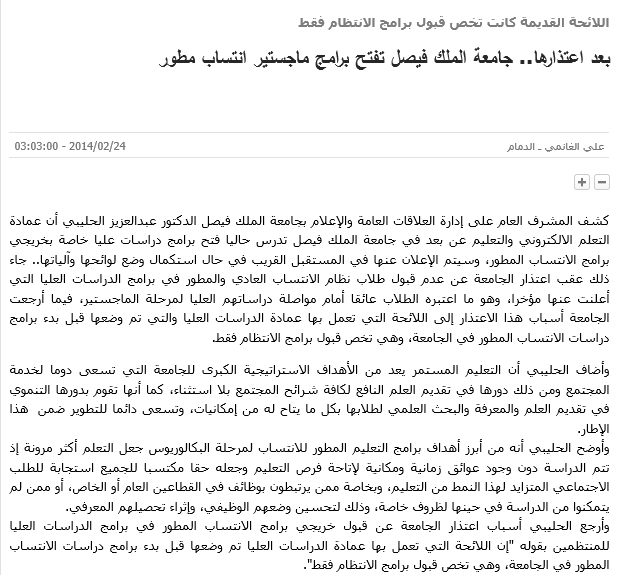 اللائحة القديمة كانت تخص قبول برامج الانتظام فقط

بعد اعتذارها.. جامعة الملك فيصل تفتح برامج ماجستير انتساب مطور

علي الغانمي ـ الدمام

2014/02/24 - 03:03:00

+ −

كشف المشرف العام على إدارة العلاقات العامة والإعلام بجامعة الملك فيصل الدكتور عبدالعزيز الحليبي أن عمادة التعلم الالكتروني والتعليم عن بعد في جامعة الملك فيصل تدرس حاليا فتح برامج دراسات عليا خاصة بخريجي برامج الانتساب المطور، وسيتم الإعلان عنها في المستقبل القريب في حال استكمال وضع لوائحها وآلياتها.. جاء ذلك عقب اعتذار الجامعة عن عدم قبول طلاب نظام الانتساب العادي والمطور في برامج الدراسات العليا التي أعلنت عنها مؤخرا، وهو ما اعتبره الطلاب عائقا أمام مواصلة دراساتهم العليا لمرحلة الماجستير، فيما أرجعت الجامعة أسباب هذا الاعتذار إلى اللائحة التي تعمل بها عمادة الدراسات العليا والتي تم وضعها قبل بدء برامج دراسات الانتساب المطور في الجامعة، وهي تخص قبول برامج الانتظام فقط.

وأضاف الحليبي أن التعليم المستمر يعد من الأهداف الاستراتيجية الكبرى للجامعة التي تسعى دوما لخدمة المجتمع ومن ذلك دورها في تقديم العلم النافع لكافة شرائح المجتمع بلا استثناء، كما أنها تقوم بدورها التنموي في تقديم العلم والمعرفة والبحث العلمي لطلابها بكل ما يتاح له من إمكانيات، وتسعى دائما للتطوير ضمن هذا الإطار.
وأوضح الحليبي أنه من أبرز أهداف برامج التعليم المطور للانتساب لمرحلة البكالوريوس جعل التعلم أكثر مرونة إذ تتم الدراسة دون وجود عوائق زمانية ومكانية لإتاحة فرص التعليم وجعله حقا مكتسبا للجميع استجابة للطلب الاجتماعي المتزايد لهذا النمط من التعليم، وبخاصة ممن يرتبطون بوظائف في القطاعين العام أو الخاص، أو ممن لم يتمكنوا من الدراسة في حينها لظروف خاصة، وذلك لتحسين وضعهم الوظيفي، وإثراء تحصيلهم المعرفي.
وأرجع الحليبي أسباب اعتذار الجامعة عن قبول خريجي برامج الانتساب المطور في برامج الدراسات العليا للمنتظمين بقوله "إن اللائحة التي تعمل بها عمادة الدراسات العليا تم وضعها قبل بدء برامج دراسات الانتساب المطور في الجامعة، وهي تخص قبول برامج الانتظام فقط".